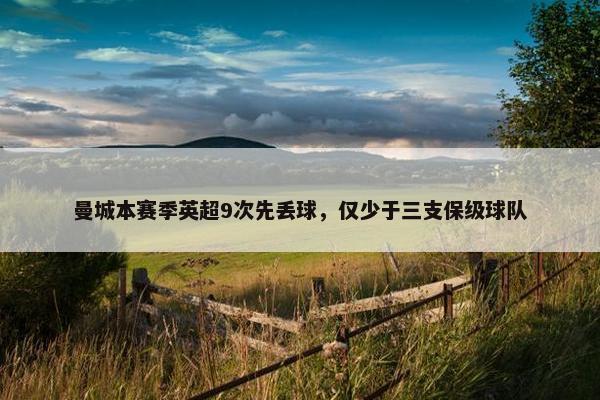 曼城本赛季英超9次先丢球，仅少于三支保级球队